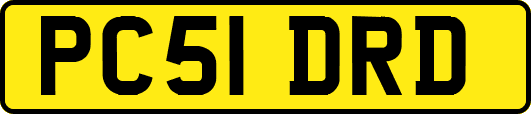 PC51 DRD